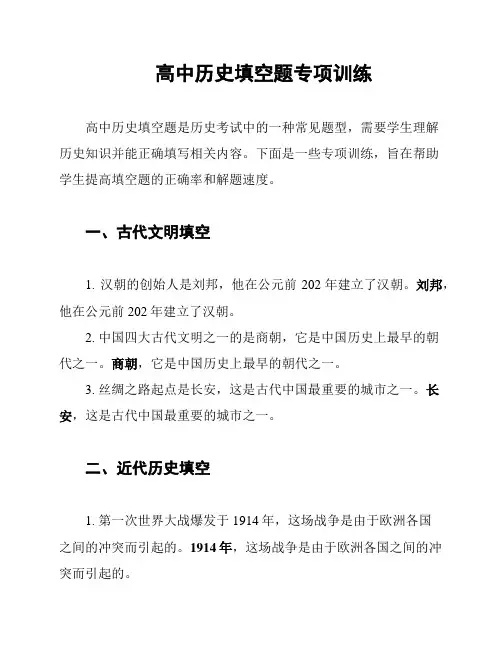 高中历史填空题专项训练

高中历史填空题是历史考试中的一种常见题型，需要学生理解历史知识并能正确填写相关内容。下面是一些专项训练，旨在帮助学生提高填空题的正确率和解题速度。

一、古代文明填空

1. 汉朝的创始人是刘邦，他在公元前 202 年建立了汉朝。刘邦，他在公元前 202 年建立了汉朝。

2. 中国四大古代文明之一的是商朝，它是中国历史上最早的朝代之一。商朝，它是中国历史上最早的朝代之一。

3. 丝绸之路起点是长安，这是古代中国最重要的城市之一。长安，这是古代中国最重要的城市之一。

二、近代历史填空

1. 第一次世界大战爆发于 1914 年，这场战争是由于欧洲各国之间的冲突而引起的。1914 年，这场战争是由于欧洲各国之间的冲突而引起的。